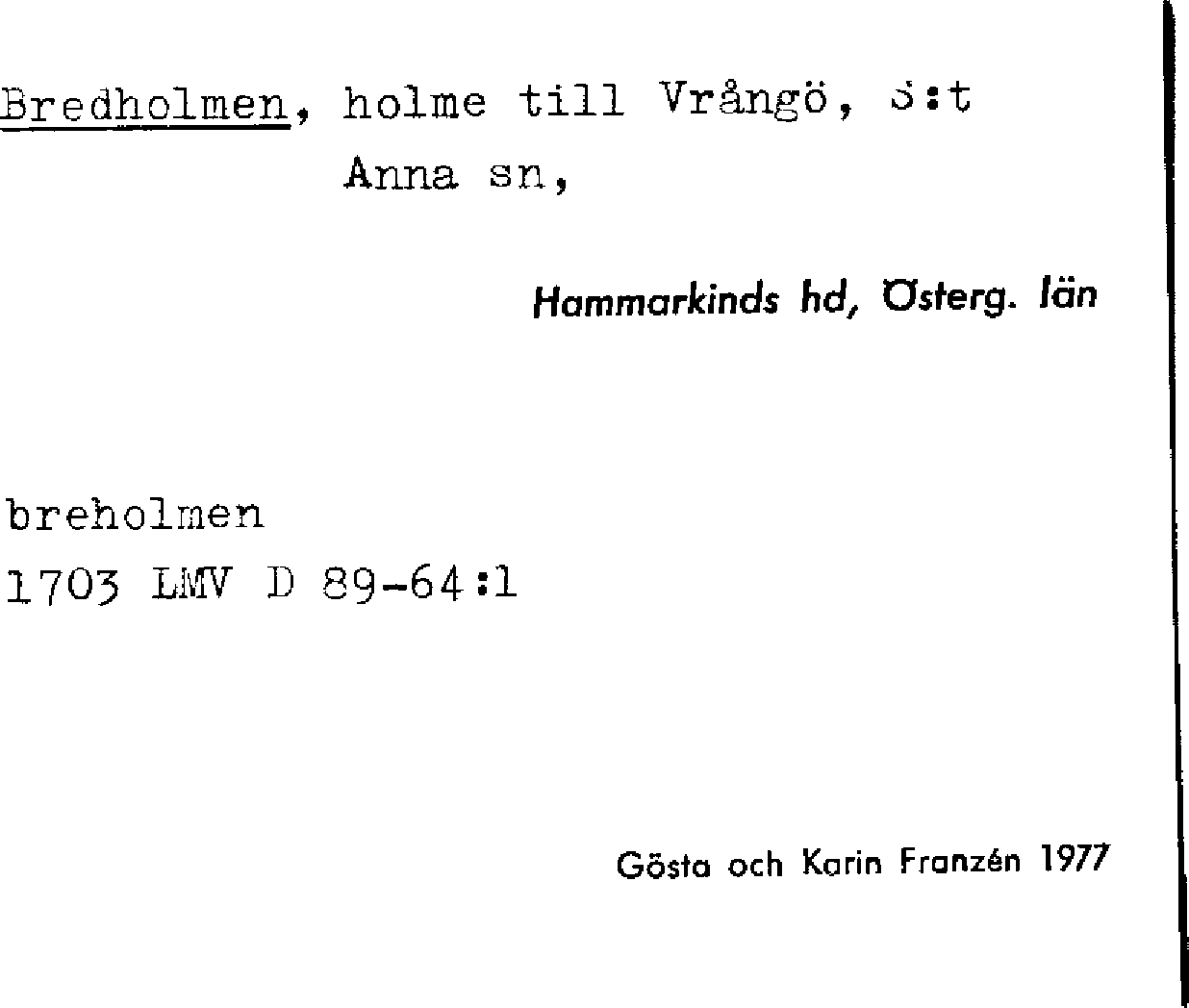 Bredholmen, holme till Vrångö, S:t Anna sn,

Hammarkinds hd, Österg. län

breholmen
1703 LMV D 89-64:1

Gösta och Karin Franzén 1977